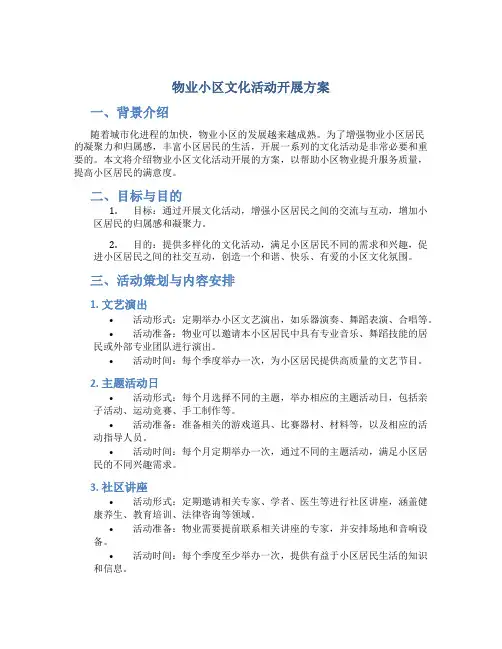 物业小区文化活动开展方案

一、背景介绍

随着城市化进程的加快，物业小区的发展越来越成熟。为了增强物业小区居民的凝聚力和归属感，丰富小区居民的生活，开展一系列的文化活动是非常必要和重要的。本文将介绍物业小区文化活动开展的方案，以帮助小区物业提升服务质量，提高小区居民的满意度。

二、目标与目的

1. 目标：通过开展文化活动，增强小区居民之间的交流与互动，增加小区居民的归属感和凝聚力。

2. 目的：提供多样化的文化活动，满足小区居民不同的需求和兴趣，促进小区居民之间的社交互动，创造一个和谐、快乐、有爱的小区文化氛围。

三、活动策划与内容安排

1. 文艺演出

• 活动形式：定期举办小区文艺演出，如乐器演奏、舞蹈表演、合唱等。
• 活动准备：物业可以邀请本小区居民中具有专业音乐、舞蹈技能的居民或外部专业团队进行演出。
• 活动时间：每个季度举办一次，为小区居民提供高质量的文艺节目。

2. 主题活动日

• 活动形式：每个月选择不同的主题，举办相应的主题活动日，包括亲子活动、运动竞赛、手工制作等。
• 活动准备：准备相关的游戏道具、比赛器材、材料等，以及相应的活动指导人员。
• 活动时间：每个月定期举办一次，通过不同的主题活动，满足小区居民的不同兴趣需求。

3. 社区讲座

• 活动形式：定期邀请相关专家、学者、医生等进行社区讲座，涵盖健康养生、教育培训、法律咨询等领域。
• 活动准备：物业需要提前联系相关讲座的专家，并安排场地和音响设备。
• 活动时间：每个季度至少举办一次，提供有益于小区居民生活的知识和信息。